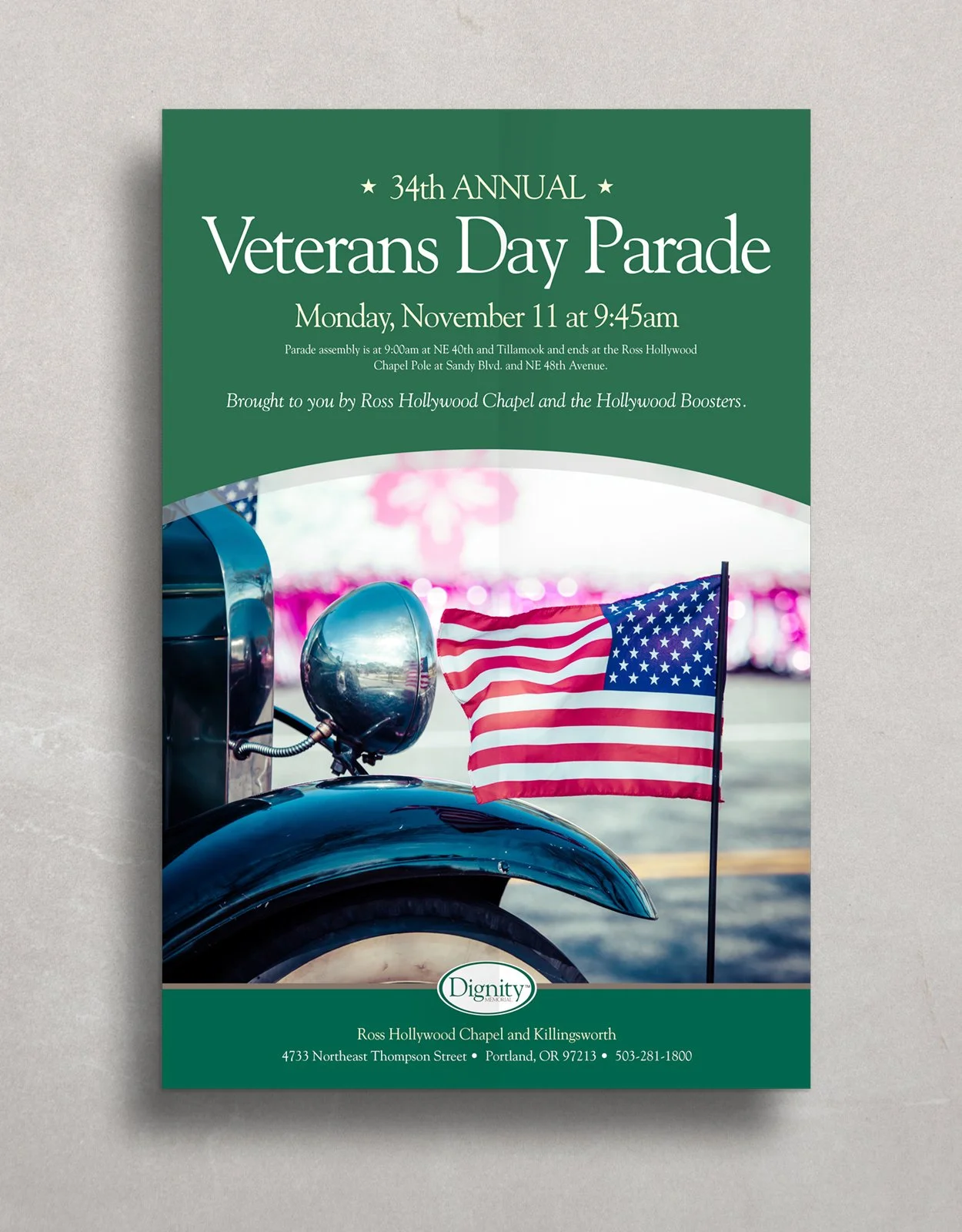 ★ 34th ANNUAL ★

Veterans Day Parade

Monday, November 11 at 9:45am

Parade assembly is at 9:00am at NE 40th and Tillamook and ends at the Ross Hollywood Chapel Pole at Sandy Blvd. and NE 48th Avenue.

Brought to you by Ross Hollywood Chapel and the Hollywood Boosters.

Dignity™ MEMORIAL

Ross Hollywood Chapel and Killingsworth

4733 Northeast Thompson Street • Portland, OR 97213 • 503-281-1800